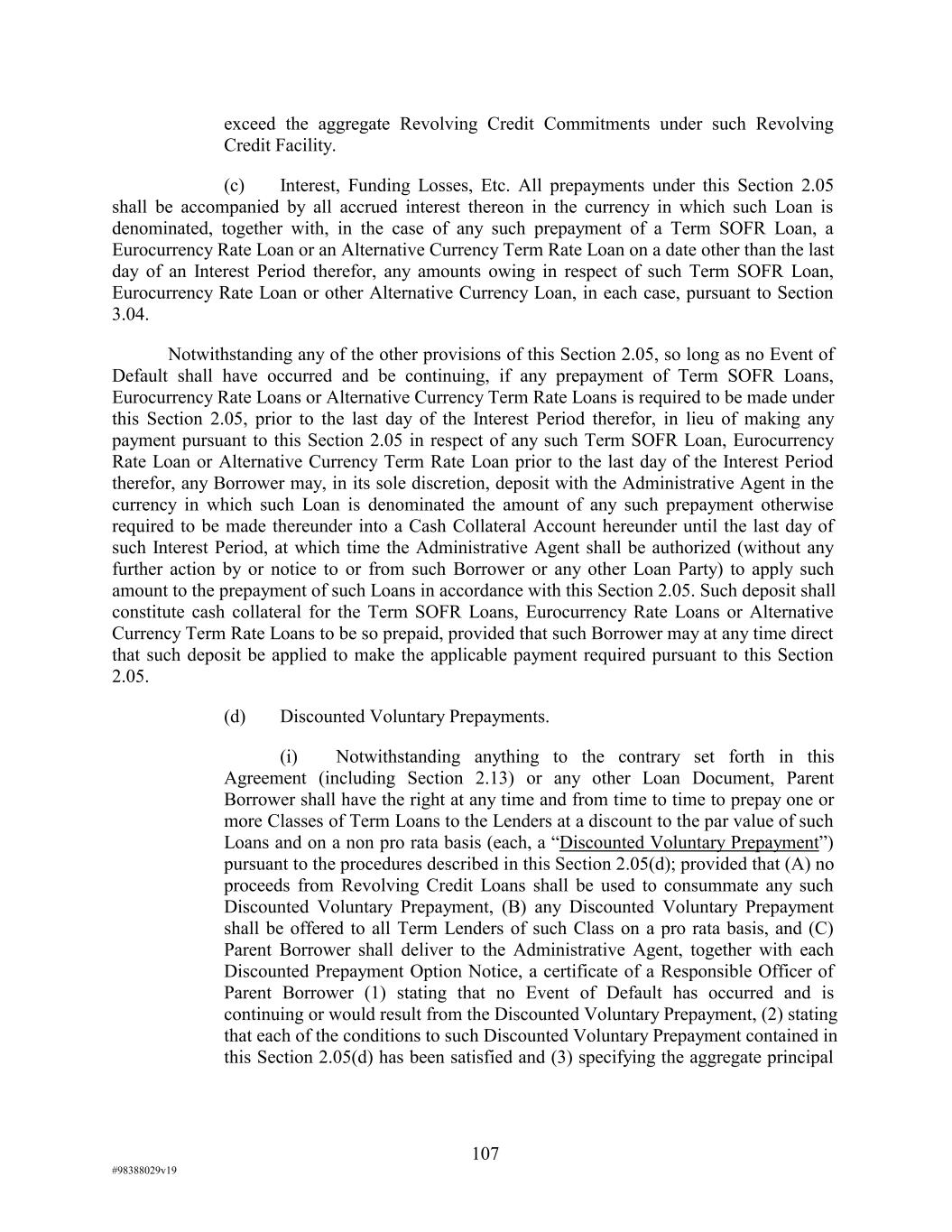 exceed the aggregate Revolving Credit Commitments under such Revolving Credit Facility.

(c) Interest, Funding Losses, Etc. All prepayments under this Section 2.05 shall be accompanied by all accrued interest thereon in the currency in which such Loan is denominated, together with, in the case of any such prepayment of a Term SOFR Loan, a Eurocurrency Rate Loan or an Alternative Currency Term Rate Loan on a date other than the last day of an Interest Period therefor, any amounts owing in respect of such Term SOFR Loan, Eurocurrency Rate Loan or other Alternative Currency Loan, in each case, pursuant to Section 3.04.

Notwithstanding any of the other provisions of this Section 2.05, so long as no Event of Default shall have occurred and be continuing, if any prepayment of Term SOFR Loans, Eurocurrency Rate Loans or Alternative Currency Term Rate Loans is required to be made under this Section 2.05, prior to the last day of the Interest Period therefor, in lieu of making any payment pursuant to this Section 2.05 in respect of any such Term SOFR Loan, Eurocurrency Rate Loan or Alternative Currency Term Rate Loan prior to the last day of the Interest Period therefor, any Borrower may, in its sole discretion, deposit with the Administrative Agent in the currency in which such Loan is denominated the amount of any such prepayment otherwise required to be made thereunder into a Cash Collateral Account hereunder until the last day of such Interest Period, at which time the Administrative Agent shall be authorized (without any further action by or notice to or from such Borrower or any other Loan Party) to apply such amount to the prepayment of such Loans in accordance with this Section 2.05. Such deposit shall constitute cash collateral for the Term SOFR Loans, Eurocurrency Rate Loans or Alternative Currency Term Rate Loans to be so prepaid, provided that such Borrower may at any time direct that such deposit be applied to make the applicable payment required pursuant to this Section 2.05.

(d) Discounted Voluntary Prepayments.

(i) Notwithstanding anything to the contrary set forth in this Agreement (including Section 2.13) or any other Loan Document, Parent Borrower shall have the right at any time and from time to time to prepay one or more Classes of Term Loans to the Lenders at a discount to the par value of such Loans and on a non pro rata basis (each, a “Discounted Voluntary Prepayment”) pursuant to the procedures described in this Section 2.05(d); provided that (A) no proceeds from Revolving Credit Loans shall be used to consummate any such Discounted Voluntary Prepayment, (B) any Discounted Voluntary Prepayment shall be offered to all Term Lenders of such Class on a pro rata basis, and (C) Parent Borrower shall deliver to the Administrative Agent, together with each Discounted Prepayment Option Notice, a certificate of a Responsible Officer of Parent Borrower (1) stating that no Event of Default has occurred and is continuing or would result from the Discounted Voluntary Prepayment, (2) stating that each of the conditions to such Discounted Voluntary Prepayment contained in this Section 2.05(d) has been satisfied and (3) specifying the aggregate principal

107

#98388029v19